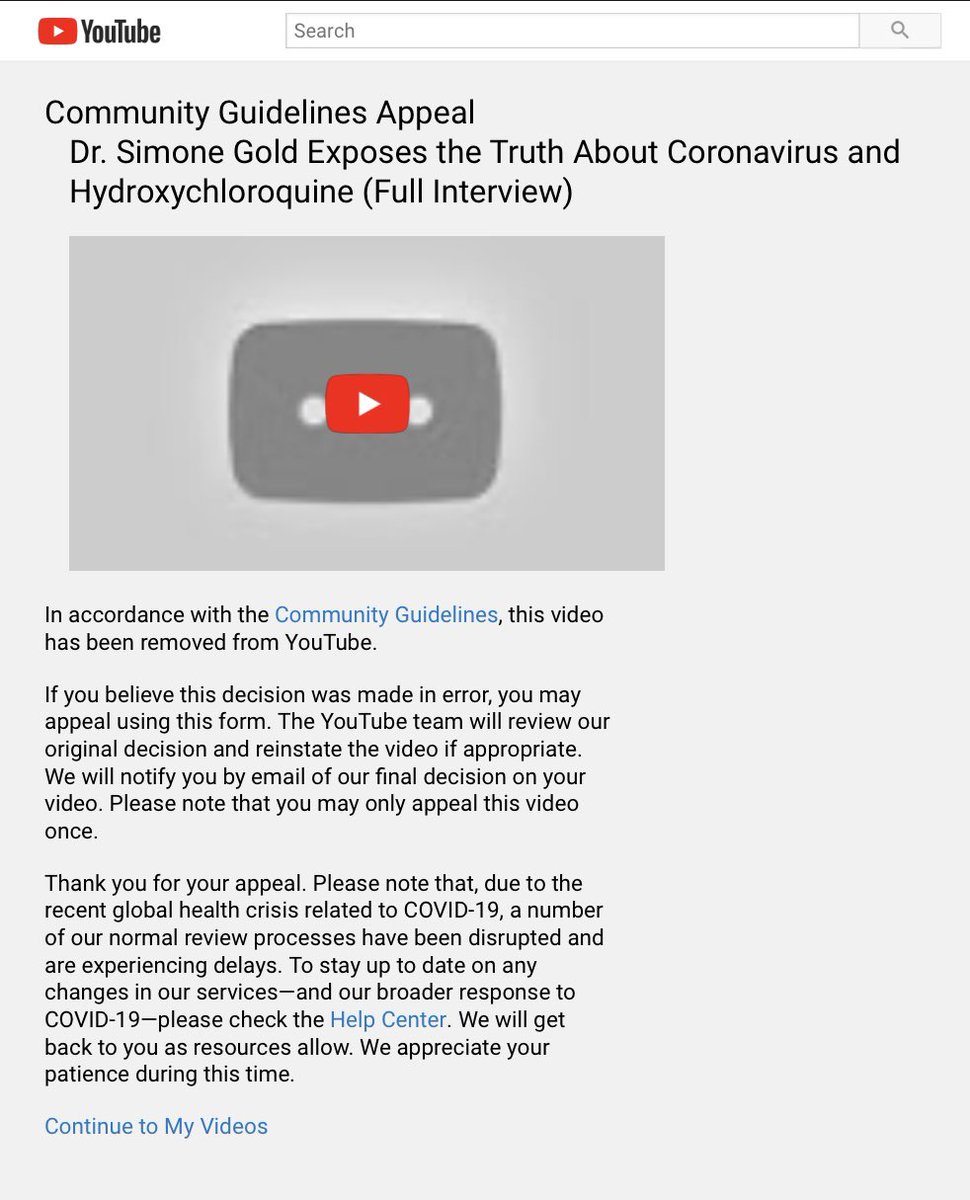 YouTube

Search

Community Guidelines Appeal

Dr. Simone Gold Exposes the Truth About Coronavirus and Hydroxychloroquine (Full Interview)

In accordance with the Community Guidelines, this video has been removed from YouTube.

If you believe this decision was made in error, you may appeal using this form. The YouTube team will review our original decision and reinstate the video if appropriate. We will notify you by email of our final decision on your video. Please note that you may only appeal this video once.

Thank you for your appeal. Please note that, due to the recent global health crisis related to COVID-19, a number of our normal review processes have been disrupted and are experiencing delays. To stay up to date on any changes in our services—and our broader response to COVID-19—please check the Help Center. We will get back to you as resources allow. We appreciate your patience during this time.

Continue to My Videos